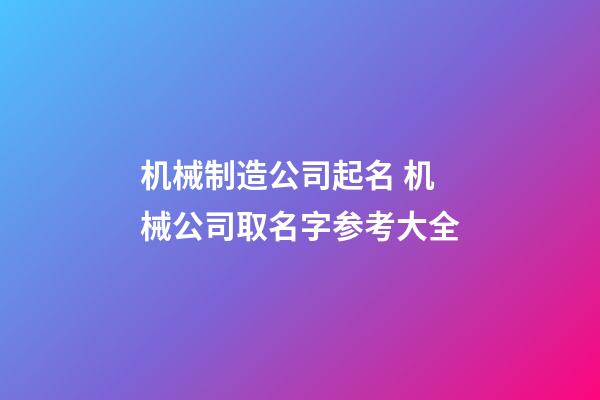 机械制造公司起名 机械公司取名字参考大全